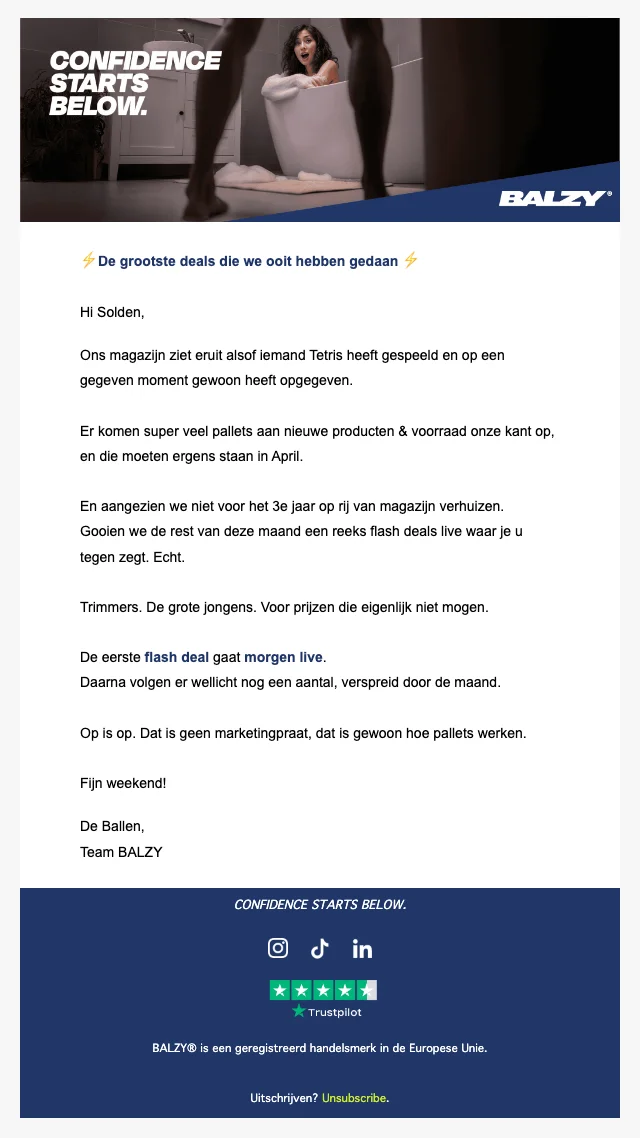 CONFIDENCE STARTS BELOW.

BALZY®

⚡De grootste deals die we ooit hebben gedaan ⚡

Hi Solden,

Ons magazijn ziet eruit alsof iemand Tetris heeft gespeeld en op een gegeven moment gewoon heeft opgegeven.

Er komen super veel pallets aan nieuwe producten & voorraad onze kant op, en die moeten ergens staan in April.

En aangezien we niet voor het 3e jaar op rij van magazijn verhuizen. Gooien we de rest van deze maand een reeks flash deals live waar je u tegen zegt. Echt.

Trimmers. De grote jongens. Voor prijzen die eigenlijk niet mogen.

De eerste flash deal gaat morgen live.
Daarna volgen er wellicht nog een aantal, verspreid door de maand.

Op is op. Dat is geen marketingpraat, dat is gewoon hoe pallets werken.

Fijn weekend!

De Ballen,
Team BALZY

CONFIDENCE STARTS BELOW.

Trustpilot

BALZY® is een geregistreerd handelsmerk in de Europese Unie.

Uitschrijven? Unsubscribe.